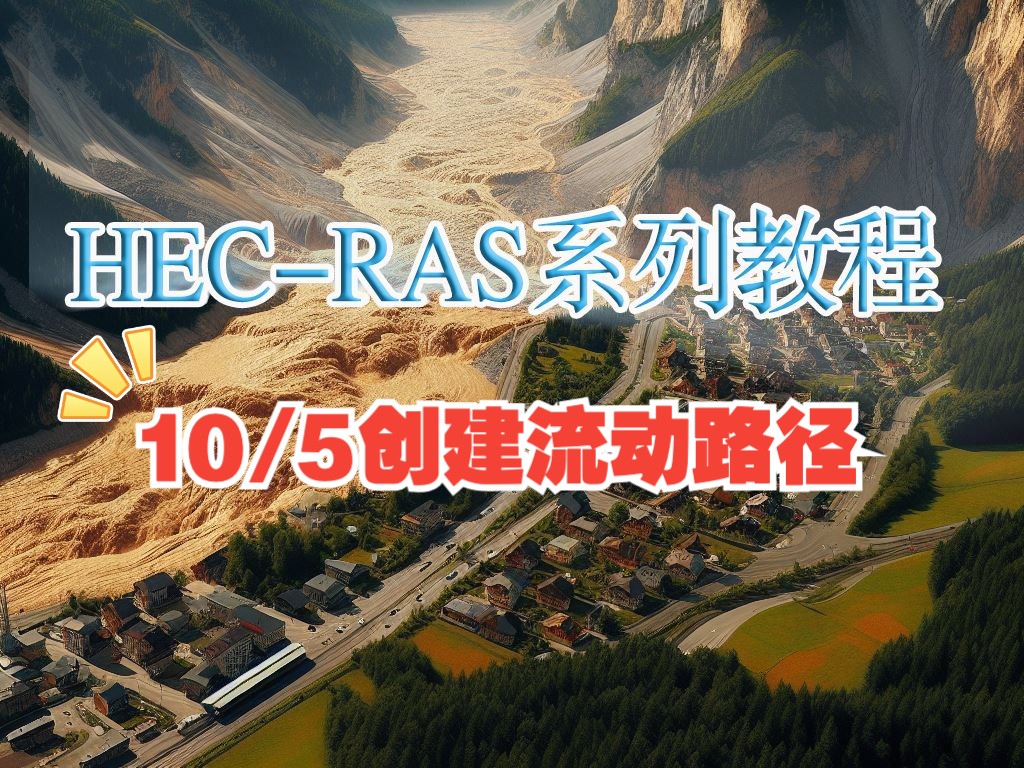 HEC-RAS系列教程

10/5创建流动路径